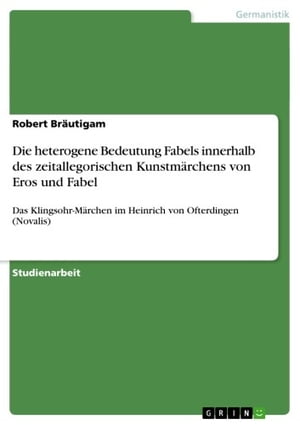 Germanistik

Robert Bräutigam

Die heterogene Bedeutung Fabels innerhalb des zeitallegorischen Kunstmärchens von Eros und Fabel

Das Klingsohr-Märchen im Heinrich von Ofterdingen (Novalis)

Studienarbeit

GRIN